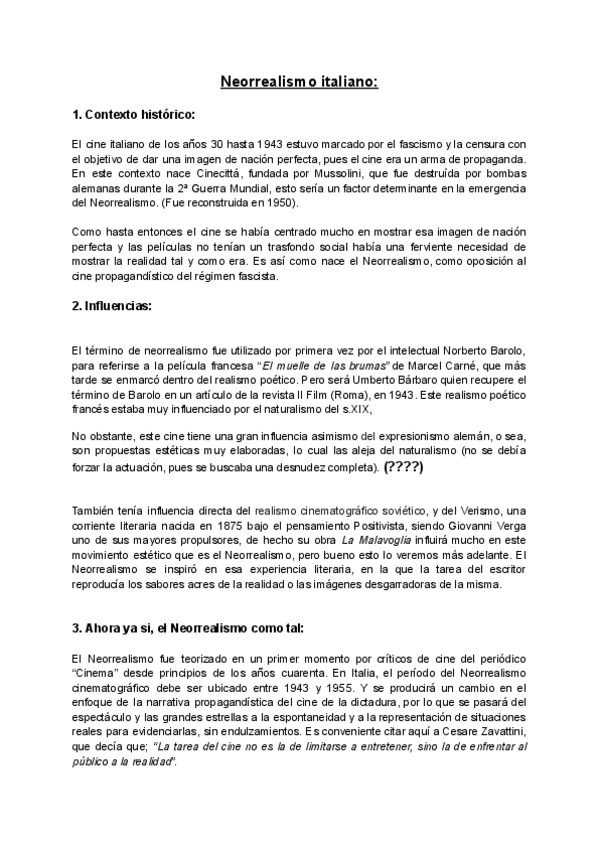 Neorrealismo italiano:

1. Contexto histórico:

El cine italiano de los años 30 hasta 1943 estuvo marcado por el fascismo y la censura con el objetivo de dar una imagen de nación perfecta, pues el cine era un arma de propaganda. En este contexto nace Cinecittá, fundada por Mussolini, que fue destruída por bombas alemanas durante la 2ª Guerra Mundial, esto sería un factor determinante en la emergencia del Neorrealismo. (Fue reconstruida en 1950).

Como hasta entonces el cine se había centrado mucho en mostrar esa imagen de nación perfecta y las películas no tenían un trasfondo social había una ferviente necesidad de mostrar la realidad tal y como era. Es así como nace el Neorrealismo, como oposición al cine propagandístico del régimen fascista.

2. Influencias:

El término de neorrealismo fue utilizado por primera vez por el intelectual Norberto Barolo, para referirse a la película francesa "El muelle de las brumas" de Marcel Carné, que más tarde se enmarcó dentro del realismo poético. Pero será Umberto Bárbaro quien recupere el término de Barolo en un artículo de la revista Il Film (Roma), en 1943. Este realismo poético francés estaba muy influenciado por el naturalismo del s.XIX,

No obstante, este cine tiene una gran influencia asimismo del expresionismo alemán, o sea, son propuestas estéticas muy elaboradas, lo cual las aleja del naturalismo (no se debía forzar la actuación, pues se buscaba una desnudez completa). (????)

También tenía influencia directa del realismo cinematográfico soviético, y del Verismo, una corriente literaria nacida en 1875 bajo el pensamiento Positivista, siendo Giovanni Verga uno de sus mayores propulsores, de hecho su obra La Malavoglia influirá mucho en este movimiento estético que es el Neorrealismo, pero bueno esto lo veremos más adelante. El Neorrealismo se inspiró en esa experiencia literaria, en la que la tarea del escritor reproducía los sabores acres de la realidad o las imágenes desgarradoras de la misma.

3. Ahora ya si, el Neorrealismo como tal:

El Neorrealismo fue teorizado en un primer momento por críticos de cine del periódico "Cinema" desde principios de los años cuarenta. En Italia, el período del Neorrealismo cinematográfico debe ser ubicado entre 1943 y 1955. Y se producirá un cambio en el enfoque de la narrativa propagandística del cine de la dictadura, por lo que se pasará del espectáculo y las grandes estrellas a la espontaneidad y a la representación de situaciones reales para evidenciarlas, sin endulzamientos. Es conveniente citar aquí a Cesare Zavattini, que decía que; "La tarea del cine no es la de limitarse a entretener, sino la de enfrentar al público a la realidad".